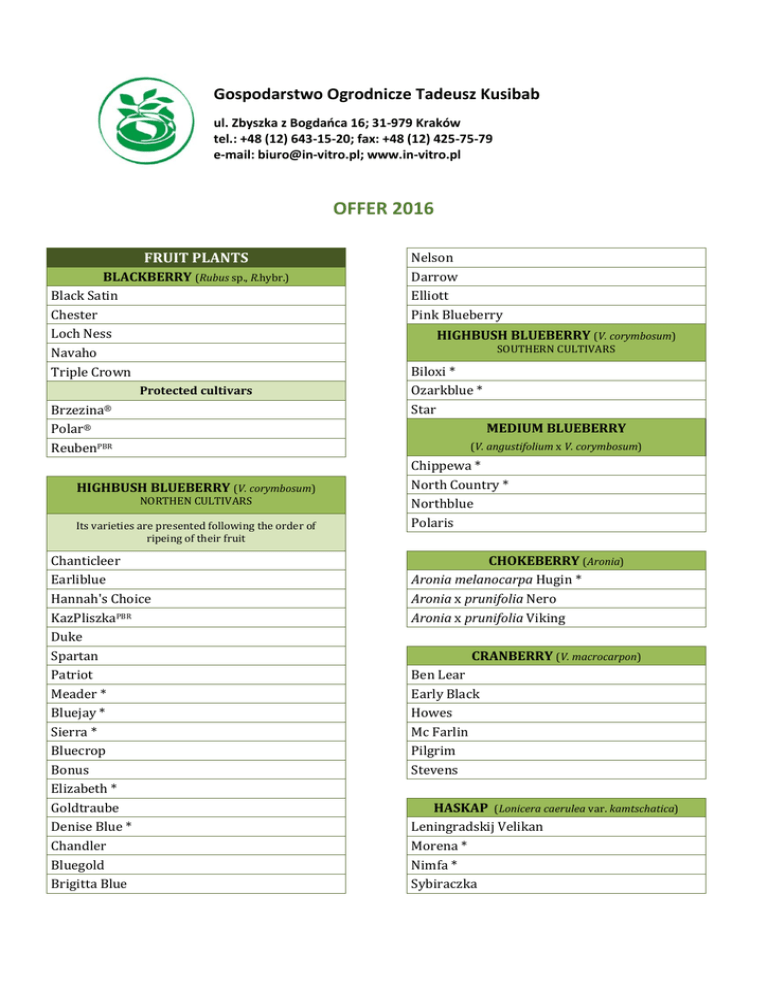 Gospodarstwo Ogrodnicze Tadeusz Kusibab

ul. Zbyszka z Bogdańca 16; 31-979 Kraków
tel.: +48 (12) 643-15-20; fax: +48 (12) 425-75-79
e-mail: biuro@in-vitro.pl; www.in-vitro.pl

OFFER 2016

| FRUIT PLANTS |
|---|
| BLACKBERRY (Rubus sp., R.hybr.) |
| Black Satin |
| Chester |
| Loch Ness |
| Navaho |
| Triple Crown |
| Protected cultivars |
| Brzezina® |
| Polar® |
| Reuben$^{PBR}$ |

| HIGHBUSH BLUEBERRY (V. corymbosum) NORTHEN CULTIVARS |
|---|
| Its varieties are presented following the order of ripeing of their fruit |
| Chanticleer |
| Earliblue |
| Hannah's Choice |
| KazPliszka$^{PBR}$ |
| Duke |
| Spartan |
| Patriot |
| Meader * |
| Bluejay * |
| Sierra * |
| Bluecrop |
| Bonus |
| Elizabeth * |
| Goldtraube |
| Denise Blue * |
| Chandler |
| Bluegold |
| Brigitta Blue |

| Nelson |
|---|
| Darrow |
| Elliott |
| Pink Blueberry |
| HIGHBUSH BLUEBERRY (V. corymbosum) SOUTHERN CULTIVARS |
| Biloxi * |
| Ozarkblue * |
| Star |
| MEDIUM BLUEBERRY (V. angustifolium x V. corymbosum) |
| Chippewa * |
| North Country * |
| Northblue |
| Polaris |

| CHOKEBERRY (Aronia) |
|---|
| Aronia melanocarpa Hugin * |
| Aronia x prunifolia Nero |
| Aronia x prunifolia Viking |

| CRANBERRY (V. macrocarpon) |
|---|
| Ben Lear |
| Early Black |
| Howes |
| Mc Farlin |
| Pilgrim |
| Stevens |

| HASKAP (Lonicera caerulea var. kamtschatica) |
|---|
| Leningradskij Velikan |
| Morena * |
| Nimfa * |
| Sybiraczka |